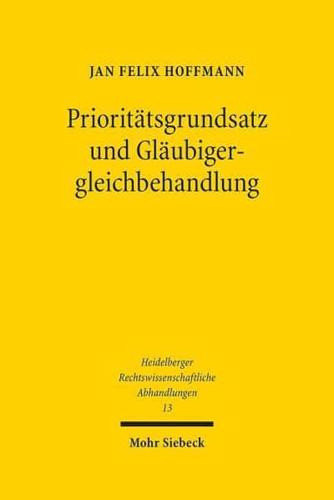 JAN FELIX HOFFMANN

Prioritätsgrundsatz und Gläubigergleichbehandlung

Heidelberger Rechtswissenschaftliche Abhandlungen
13

Mohr Siebeck